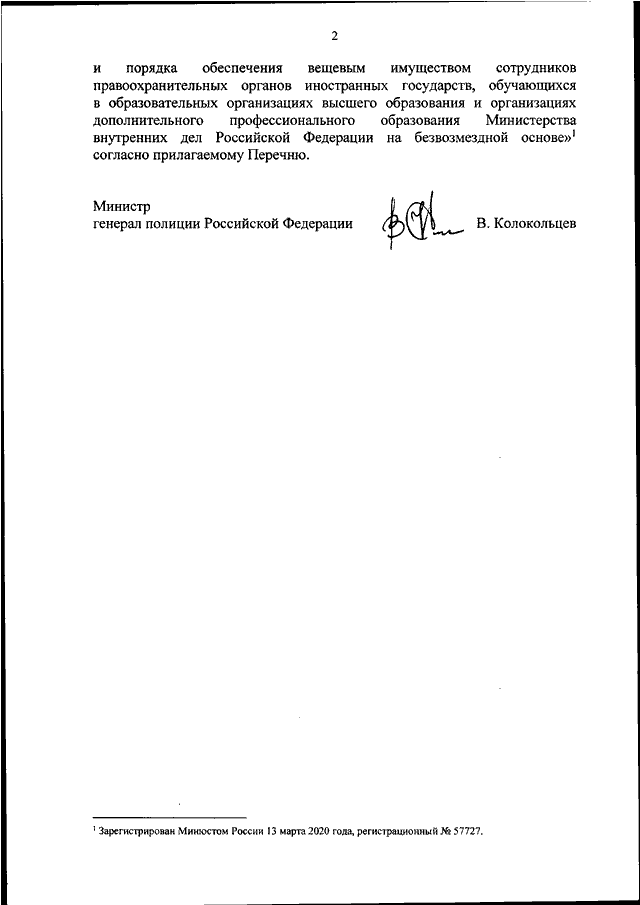 2

и порядка обеспечения вещевым имуществом сотрудников правоохранительных органов иностранных государств, обучающихся в образовательных организациях высшего образования и организациях дополнительного профессионального образования Министерства внутренних дел Российской Федерации на безвозмездной основе»$^1$ согласно прилагаемому Перечню.

Министр
генерал полиции Российской Федерации В. Колокольцев

$^1$ Зарегистрирован Минюстом России 13 марта 2020 года, регистрационный № 57727.